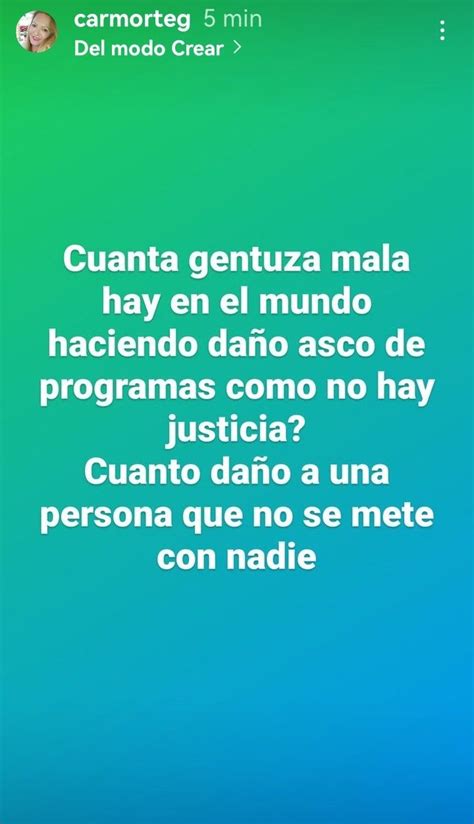 carmorteg 5 min
Del modo Crear >

Cuanta gentuza mala hay en el mundo haciendo daño asco de programas como no hay justicia?
Cuanto daño a una persona que no se mete con nadie